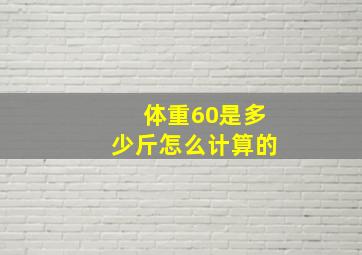 体重60是多少斤怎么计算的